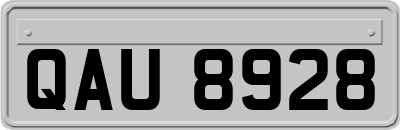 QAU 8928